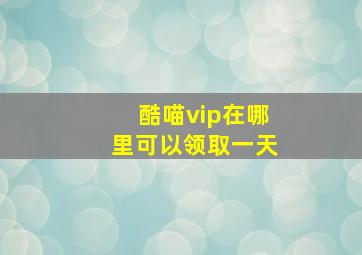 酷喵vip在哪里可以领取一天